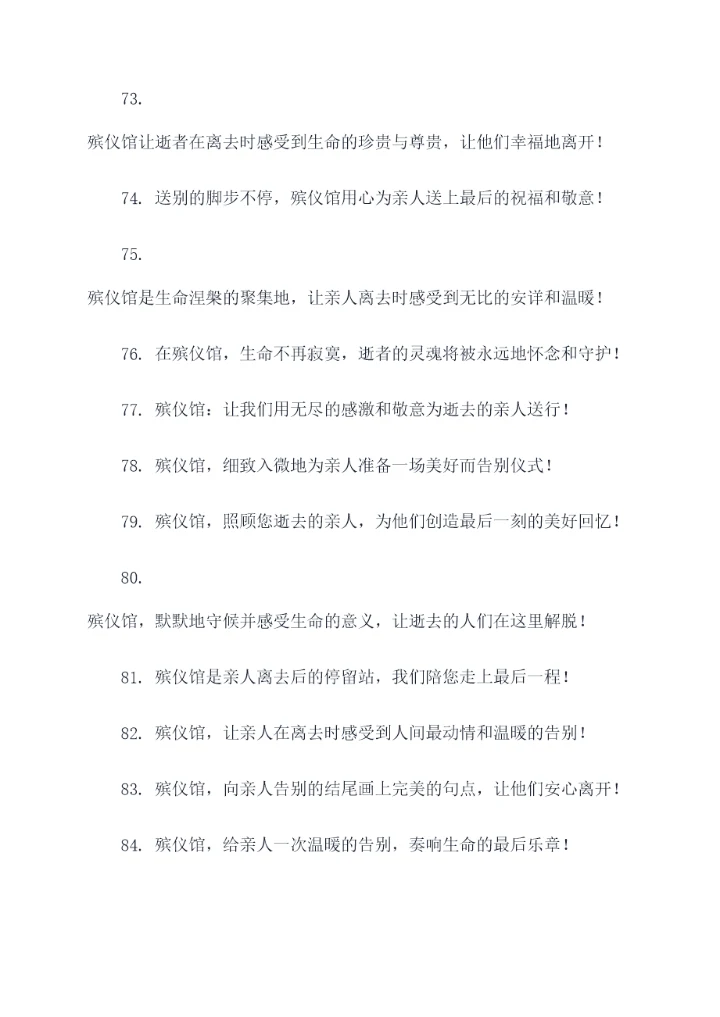 73.

殡仪馆让逝者在离去时感受到生命的珍贵与尊贵，让他们幸福地离开！

74. 送别的脚步不停，殡仪馆用心为亲人送上最后的祝福和敬意！

75.

殡仪馆是生命涅槃的聚集地，让亲人离去时感受到无比的安详和温暖！

76. 在殡仪馆，生命不再寂寞，逝者的灵魂将被永远地怀念和守护！

77. 殡仪馆：让我们用无尽的感激和敬意为逝去的亲人送行！

78. 殡仪馆，细致入微地为亲人准备一场美好而告别仪式！

79. 殡仪馆，照顾您逝去的亲人，为他们创造最后一刻的美好回忆！

80.

殡仪馆，默默地守候并感受生命的意义，让逝去的人们在这里解脱！

81. 殡仪馆是亲人离去后的停留站，我们陪您走上最后一程！

82. 殡仪馆，让亲人在离去时感受到人间最动情和温暖的告别！

83. 殡仪馆，向亲人告别的结尾画上完美的句点，让他们安心离开！

84. 殡仪馆，给亲人一次温暖的告别，奏响生命的最后乐章！